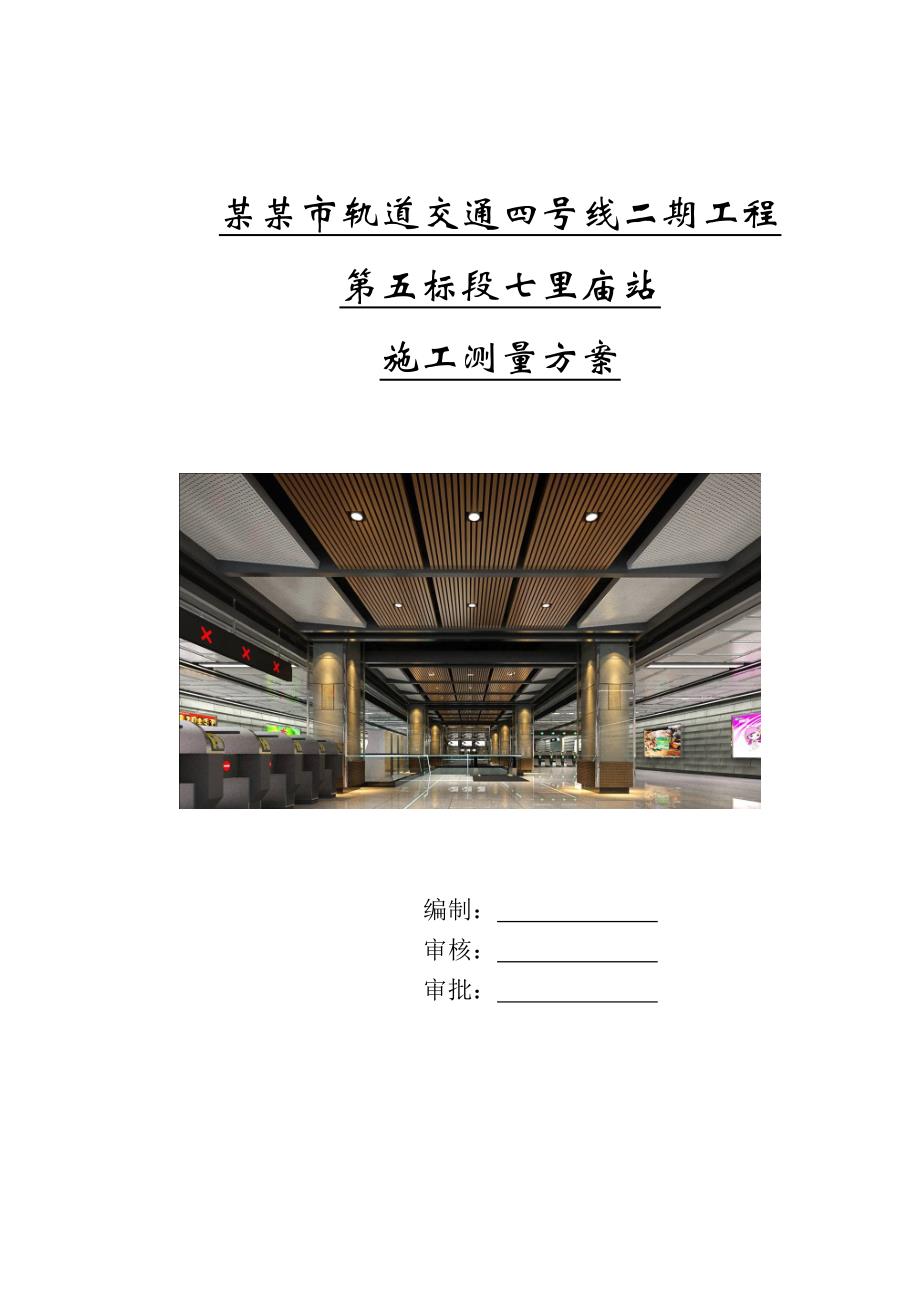 某某市轨道交通四号线二期工程

第五标段七里庙站

施工测量方案

编制：

审核：

审批：